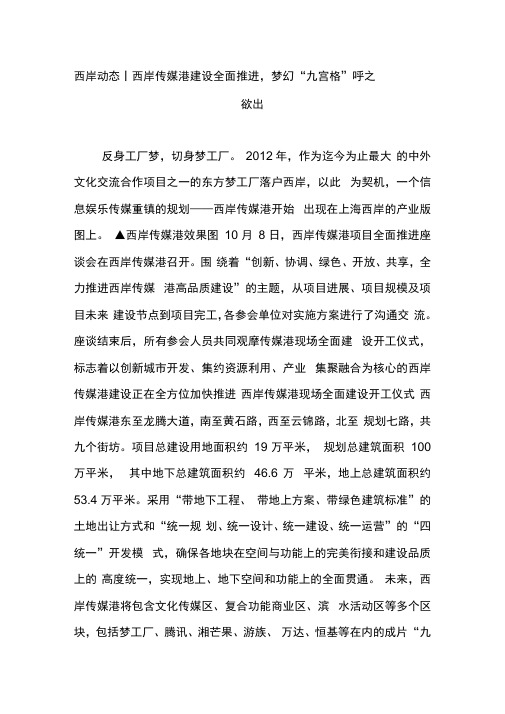 西岸动态丨西岸传媒港建设全面推进，梦幻“九宫格”呼之欲出

反身工厂梦，切身梦工厂。 2012 年，作为迄今为止最大 的中外文化交流合作项目之一的东方梦工厂落户西岸，以此 为契机，一个信息娱乐传媒重镇的规划——西岸传媒港开始 出现在上海西岸的产业版图上。 ▲西岸传媒港效果图 10 月 8 日，西岸传媒港项目全面推进座谈会在西岸传媒港召开。围 绕着“创新、协调、绿色、开放、共享，全力推进西岸传媒 港高品质建设”的主题，从项目进展、项目规模及项目未来 建设节点到项目完工，各参会单位对实施方案进行了沟通交 流。座谈结束后，所有参会人员共同观摩传媒港现场全面建 设开工仪式，标志着以创新城市开发、集约资源利用、产业 集聚融合为核心的西岸传媒港建设正在全方位加快推进 西岸传媒港现场全面建设开工仪式 西岸传媒港东至龙腾大道，南至黄石路，西至云锦路，北至 规划七路，共九个街坊。项目总建设用地面积约 19 万平米， 规划总建筑面积 100 万平米， 其中地下总建筑面积约 46.6 万 平米，地上总建筑面积约 53.4 万平米。采用“带地下工程、 带地上方案、带绿色建筑标准”的土地出让方式和“统一规 划、统一设计、统一建设、统一运营”的“四统一”开发模 式，确保各地块在空间与功能上的完美衔接和建设品质上的 高度统一，实现地上、地下空间和功能上的全面贯通。 未来，西岸传媒港将包含文化传媒区、复合功能商业区、滨 水活动区等多个区块，包括梦工厂、腾讯、湘芒果、游族、 万达、恒基等在内的成片“九